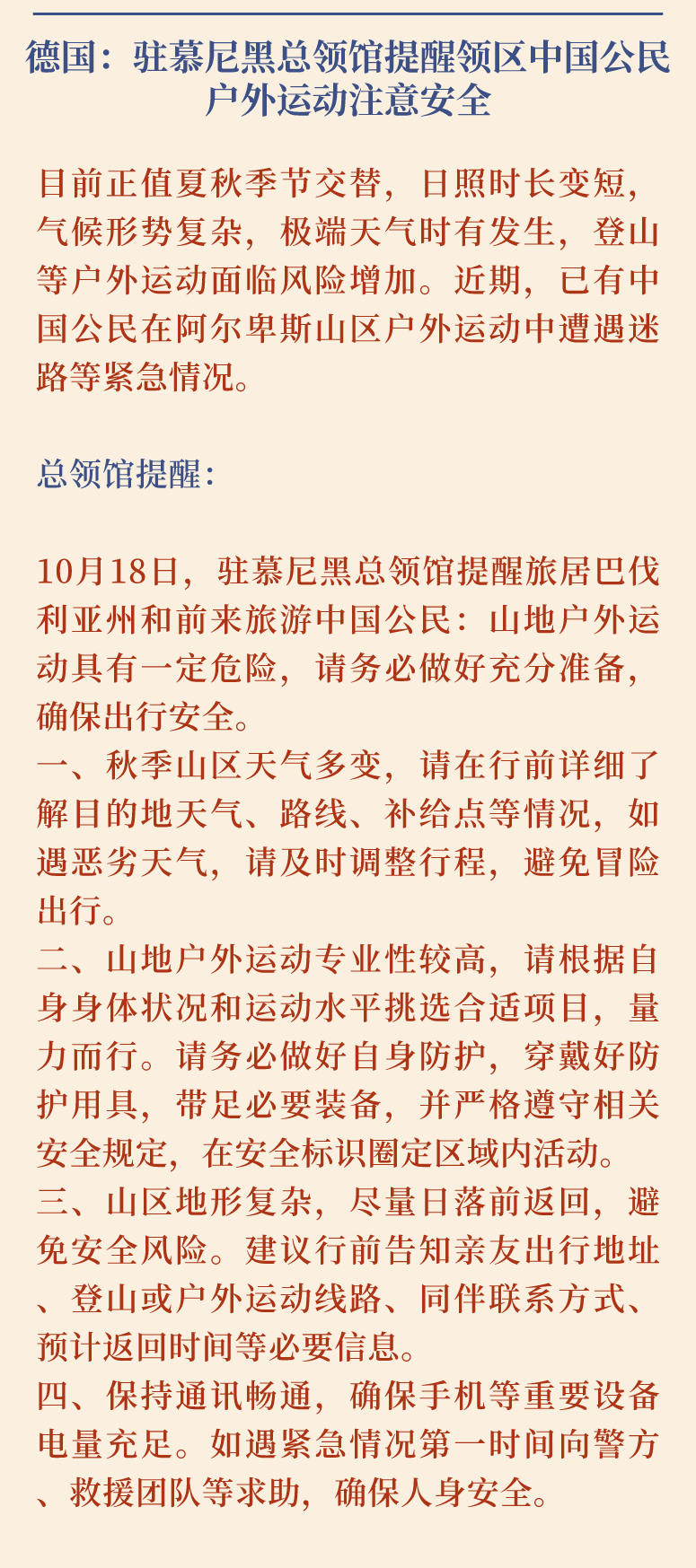 德国：驻慕尼黑总领馆提醒领区中国公民户外运动注意安全

目前正值夏秋季节交替，日照时长变短，气候形势复杂，极端天气时有发生，登山等户外运动面临风险增加。近期，已有中国公民在阿尔卑斯山区户外运动中遭遇迷路等紧急情况。

总领馆提醒：

10月18日，驻慕尼黑总领馆提醒旅居巴伐利亚州和前来旅游中国公民：山地户外运动具有一定危险，请务必做好充分准备，确保出行安全。
一、秋季山区天气多变，请在行前详细了解目的地天气、路线、补给点等情况，如遇恶劣天气，请及时调整行程，避免冒险出行。
二、山地户外运动专业性较高，请根据自身身体状况和运动水平挑选合适项目，量力而行。请务必做好自身防护，穿戴好防护用具，带足必要装备，并严格遵守相关安全规定，在安全标识圈定区域内活动。
三、山区地形复杂，尽量日落前返回，避免安全风险。建议行前告知亲友出行地址、登山或户外运动线路、同伴联系方式、预计返回时间等必要信息。
四、保持通讯畅通，确保手机等重要设备电量充足。如遇紧急情况第一时间向警方、救援团队等求助，确保人身安全。